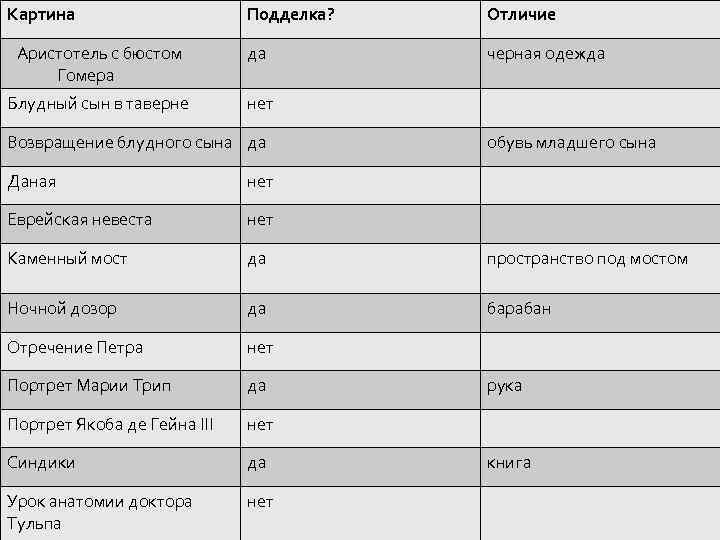 | Картина | Подделка? | Отличие |
|---|---|---|
| Аристотель с бюстом Гомера | да | черная одежда |
| Блудный сын в таверне | нет | |
| Возвращение блудного сына | да | обувь младшего сына |
| Даная | нет | |
| Еврейская невеста | нет | |
| Каменный мост | да | пространство под мостом |
| Ночной дозор | да | барабан |
| Отречение Петра | нет | |
| Портрет Марии Трип | да | рука |
| Портрет Якоба де Гейна III | нет | |
| Синдики | да | книга |
| Урок анатомии доктора Тульпа | нет | |